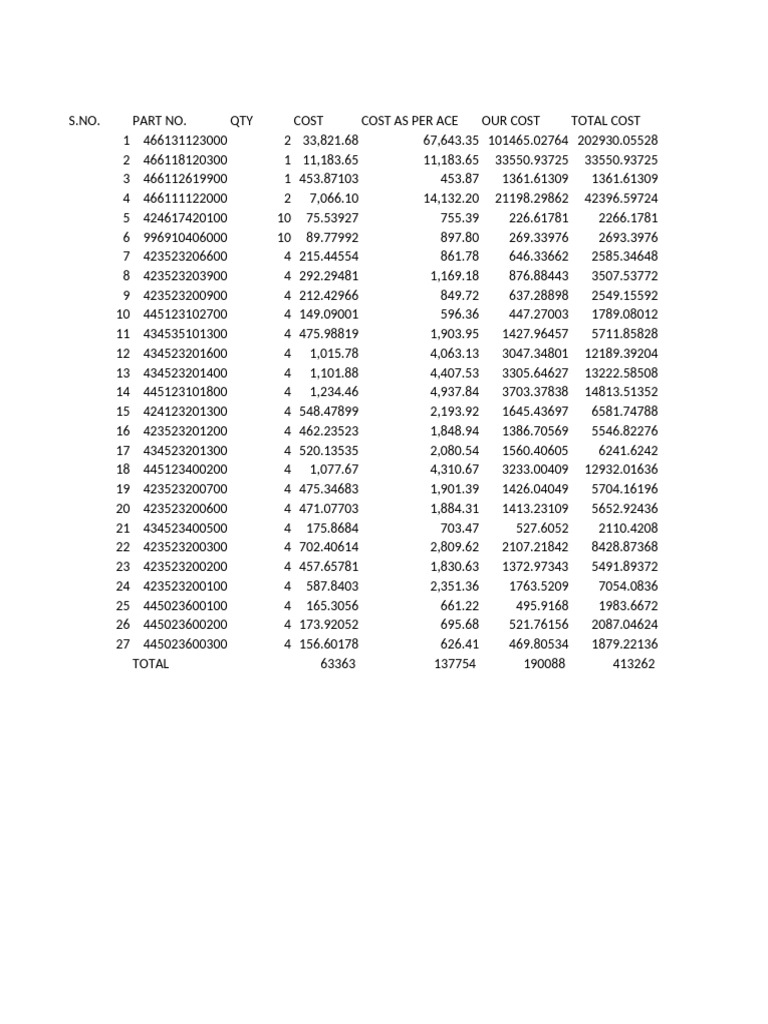 | S.NO. | PART NO. | QTY | COST | COST AS PER ACE | OUR COST | TOTAL COST |
|---|---|---|---|---|---|---|
| 1 | 466131123000 | 2 | 33,821.68 | 67,643.35 | 101465.02764 | 202930.05528 |
| 2 | 466118120300 | 1 | 11,183.65 | 11,183.65 | 33550.93725 | 33550.93725 |
| 3 | 466112619900 | 1 | 453.87103 | 453.87 | 1361.61309 | 1361.61309 |
| 4 | 466111122000 | 2 | 7,066.10 | 14,132.20 | 21198.29862 | 42396.59724 |
| 5 | 424617420100 | 10 | 75.53927 | 755.39 | 226.61781 | 2266.1781 |
| 6 | 996910406000 | 10 | 89.77992 | 897.80 | 269.33976 | 2693.3976 |
| 7 | 423523206600 | 4 | 215.44554 | 861.78 | 646.33662 | 2585.34648 |
| 8 | 423523203900 | 4 | 292.29481 | 1,169.18 | 876.88443 | 3507.53772 |
| 9 | 423523200900 | 4 | 212.42966 | 849.72 | 637.28898 | 2549.15592 |
| 10 | 445123102700 | 4 | 149.09001 | 596.36 | 447.27003 | 1789.08012 |
| 11 | 434535101300 | 4 | 475.98819 | 1,903.95 | 1427.96457 | 5711.85828 |
| 12 | 434523201600 | 4 | 1,015.78 | 4,063.13 | 3047.34801 | 12189.39204 |
| 13 | 434523201400 | 4 | 1,101.88 | 4,407.53 | 3305.64627 | 13222.58508 |
| 14 | 445123101800 | 4 | 1,234.46 | 4,937.84 | 3703.37838 | 14813.51352 |
| 15 | 424123201300 | 4 | 548.47899 | 2,193.92 | 1645.43697 | 6581.74788 |
| 16 | 423523201200 | 4 | 462.23523 | 1,848.94 | 1386.70569 | 5546.82276 |
| 17 | 434523201300 | 4 | 520.13535 | 2,080.54 | 1560.40605 | 6241.6242 |
| 18 | 445123400200 | 4 | 1,077.67 | 4,310.67 | 3233.00409 | 12932.01636 |
| 19 | 423523200700 | 4 | 475.34683 | 1,901.39 | 1426.04049 | 5704.16196 |
| 20 | 423523200600 | 4 | 471.07703 | 1,884.31 | 1413.23109 | 5652.92436 |
| 21 | 434523400500 | 4 | 175.8684 | 703.47 | 527.6052 | 2110.4208 |
| 22 | 423523200300 | 4 | 702.40614 | 2,809.62 | 2107.21842 | 8428.87368 |
| 23 | 423523200200 | 4 | 457.65781 | 1,830.63 | 1372.97343 | 5491.89372 |
| 24 | 423523200100 | 4 | 587.8403 | 2,351.36 | 1763.5209 | 7054.0836 |
| 25 | 445023600100 | 4 | 165.3056 | 661.22 | 495.9168 | 1983.6672 |
| 26 | 445023600200 | 4 | 173.92052 | 695.68 | 521.76156 | 2087.04624 |
| 27 | 445023600300 | 4 | 156.60178 | 626.41 | 469.80534 | 1879.22136 |
| | TOTAL | | 63363 | 137754 | 190088 | 413262 |